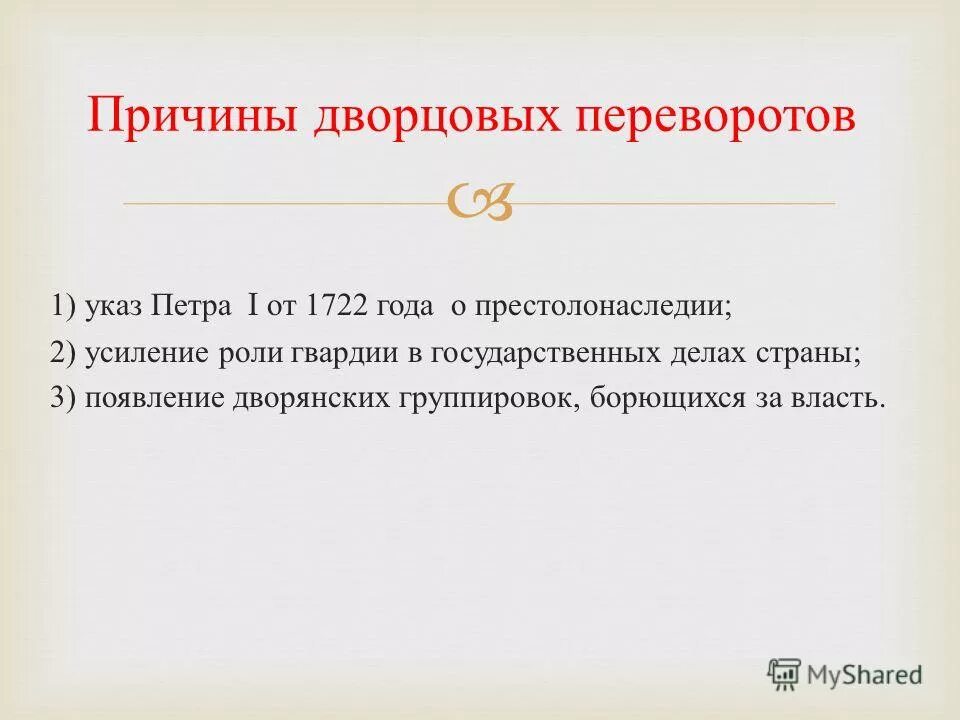 Причины дворцовых переворотов

1) указ Петра I от 1722 года о престолонаследии;
2) усиление роли гвардии в государственных делах страны;
3) появление дворянских группировок, борющихся за власть.

MyShared